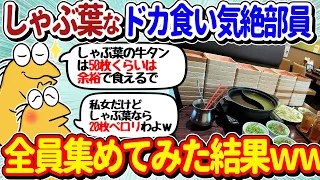 しゃぶ葉なドカ食い気絶部員

しゃぶ葉の牛タンは50枚くらいは余裕で食えるで

私女だけどしゃぶ葉なら20枚ペロリわよw

全員集めてみた結果ww